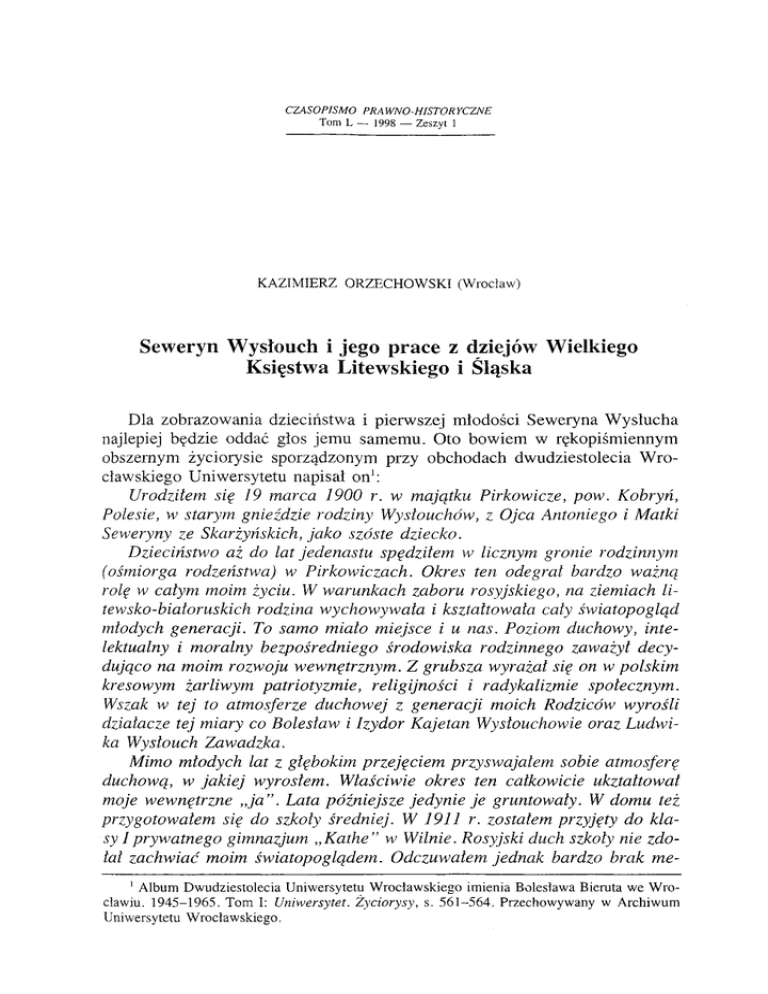 CZASOPISMO PRAWNO-HISTORYCZNE
Tom L — 1998 — Zeszyt 1

KAZIMIERZ ORZECHOWSKI (Wrocław)

Seweryn Wysłouch i jego prace z dziejów Wielkiego Księstwa Litewskiego i Śląska

Dla zobrazowania dzieciństwa i pierwszej młodości Seweryna Wysłucha najlepiej będzie oddać głos jemu samemu. Oto bowiem w rękopiśmiennym obszernym życiorysie sporządzonym przy obchodach dwudziestolecia Wrocławskiego Uniwersytetu napisał on$^1$:

Urodziłem się 19 marca 1900 r. w majątku Pirkowicze, pow. Kobryń, Polesie, w starym gnieździe rodziny Wysłouchów, z Ojca Antoniego i Matki Seweryny ze Skarżyńskich, jako szóste dziecko.

Dzieciństwo aż do lat jedenastu spędziłem w licznym gronie rodzinnym (ośmiorga rodzeństwa) w Pirkowiczach. Okres ten odegrał bardzo ważną rolę w całym moim życiu. W warunkach zaboru rosyjskiego, na ziemiach litewsko-białoruskich rodzina wychowywała i kształtowała cały światopogląd młodych generacji. To samo miało miejsce i u nas. Poziom duchowy, intelektualny i moralny bezpośredniego środowiska rodzinnego zaważył decydująco na moim rozwoju wewnętrznym. Z grubsza wyrażał się on w polskim kresowym żarliwym patriotyzmie, religijności i radykalizmie społecznym. Wszak w tej to atmosferze duchowej z generacji moich Rodziców wyrośli działacze tej miary co Bolesław i Izydor Kajetan Wysłouchowie oraz Ludwika Wysłouch Zawadzka.

Mimo młodych lat z głębokim przejęciem przyswajałem sobie atmosferę duchową, w jakiej wyrosłem. Właściwie okres ten całkowicie ukształtował moje wewnętrzne „ja". Lata późniejsze jedynie je gruntowały. W domu też przygotowałem się do szkoły średniej. W 1911 r. zostałem przyjęty do klasy I prywatnego gimnazjum „Kathe" w Wilnie. Rosyjski duch szkoły nie zdołał zachwiać moim światopoglądem. Odczuwałem jednak bardzo brak me-

$^1$ Album Dwudziestolecia Uniwersytetu Wrocławskiego imienia Bolesława Bieruta we Wrocławiu. 1945–1965. Tom I: Uniwersytet. Życiorysy, s. 561–564. Przechowywany w Archiwum Uniwersytetu Wrocławskiego.